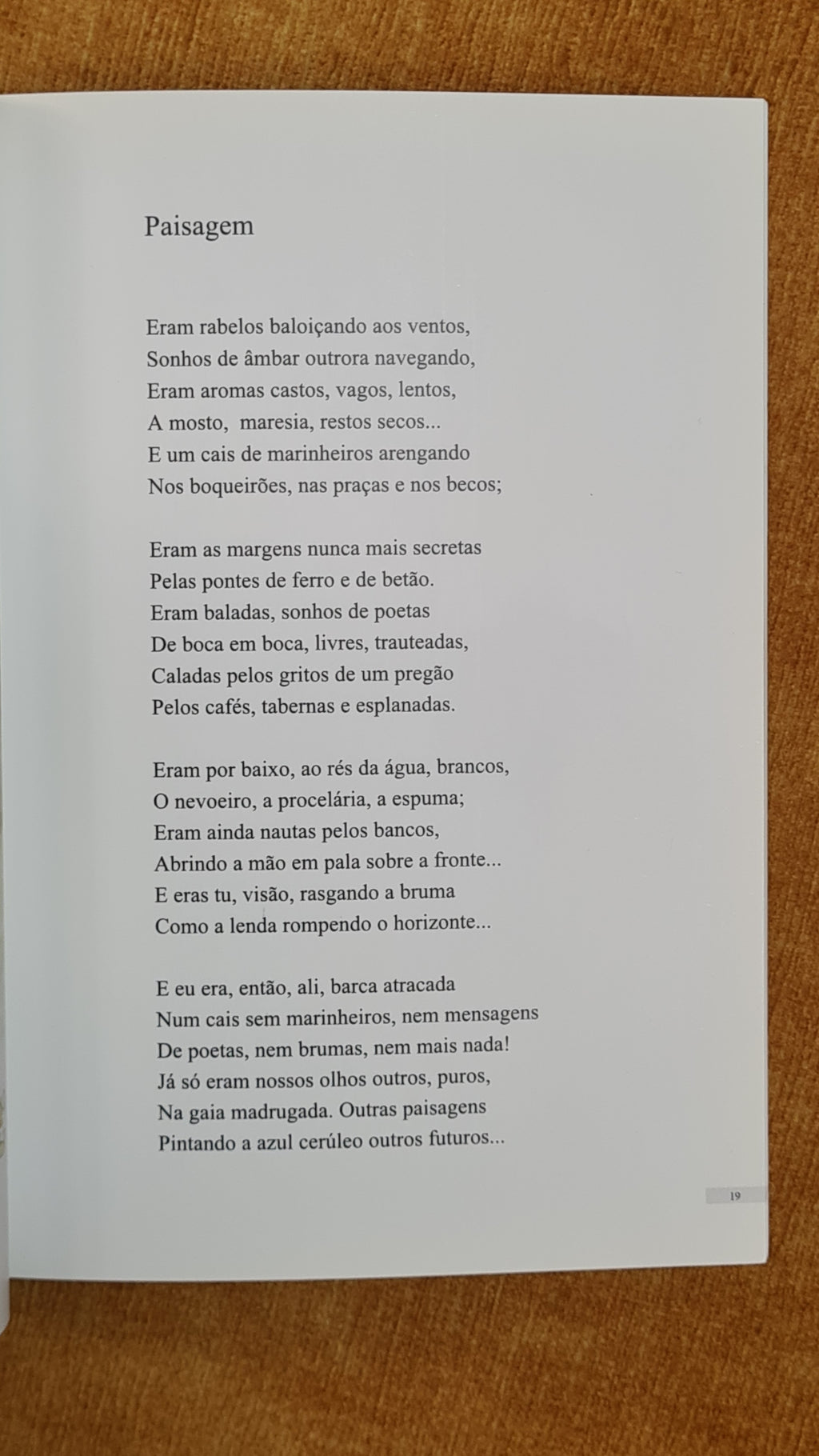 Paisagem

Eram rabelos baloiçando aos ventos,
Sonhos de âmbar outrora navegando,
Eram aromas castos, vagos, lentos,
A mosto, maresia, restos secos...
E um cais de marinheiros arengando
Nos boqueirões, nas praças e nos becos;

Eram as margens nunca mais secretas
Pelas pontes de ferro e de betão.
Eram baladas, sonhos de poetas
De boca em boca, livres, trauteadas,
Caladas pelos gritos de um pregão
Pelos cafés, tabernas e esplanadas.

Eram por baixo, ao rés da água, brancos,
O nevoeiro, a procelária, a espuma;
Eram ainda nautas pelos bancos,
Abrindo a mão em pala sobre a fronte...
E eras tu, visão, rasgando a bruma
Como a lenda rompendo o horizonte...

E eu era, então, ali, barca atracada
Num cais sem marinheiros, nem mensagens
De poetas, nem brumas, nem mais nada!
Já só eram nossos olhos outros, puros,
Na gaia madrugada. Outras paisagens
Pintando a azul cerúleo outros futuros...

19